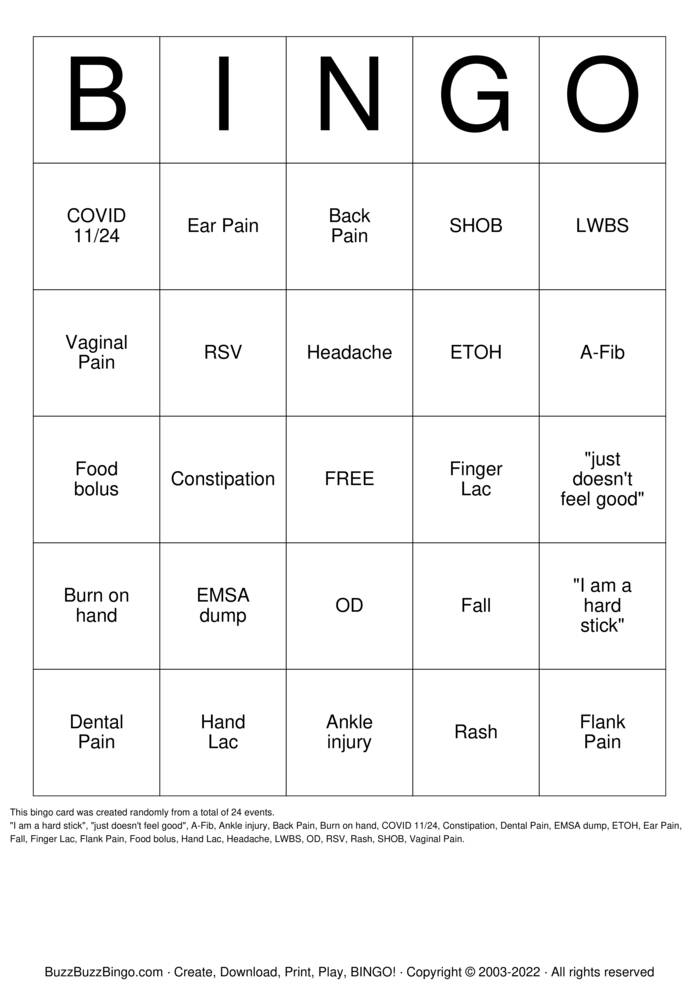 | B | I | N | G | O |
|---|---|---|---|---|
| COVID 11/24 | Ear Pain | Back Pain | SHOB | LWBS |
| Vaginal Pain | RSV | Headache | ETOH | A-Fib |
| Food bolus | Constipation | FREE | Finger Lac | "just doesn't feel good" |
| Burn on hand | EMSA dump | OD | Fall | "I am a hard stick" |
| Dental Pain | Hand Lac | Ankle injury | Rash | Flank Pain |

This bingo card was created randomly from a total of 24 events.
"I am a hard stick", "just doesn't feel good", A-Fib, Ankle injury, Back Pain, Burn on hand, COVID 11/24, Constipation, Dental Pain, EMSA dump, ETOH, Ear Pain, Fall, Finger Lac, Flank Pain, Food bolus, Hand Lac, Headache, LWBS, OD, RSV, Rash, SHOB, Vaginal Pain.

BuzzBuzzBingo.com · Create, Download, Print, Play, BINGO! · Copyright © 2003-2022 · All rights reserved